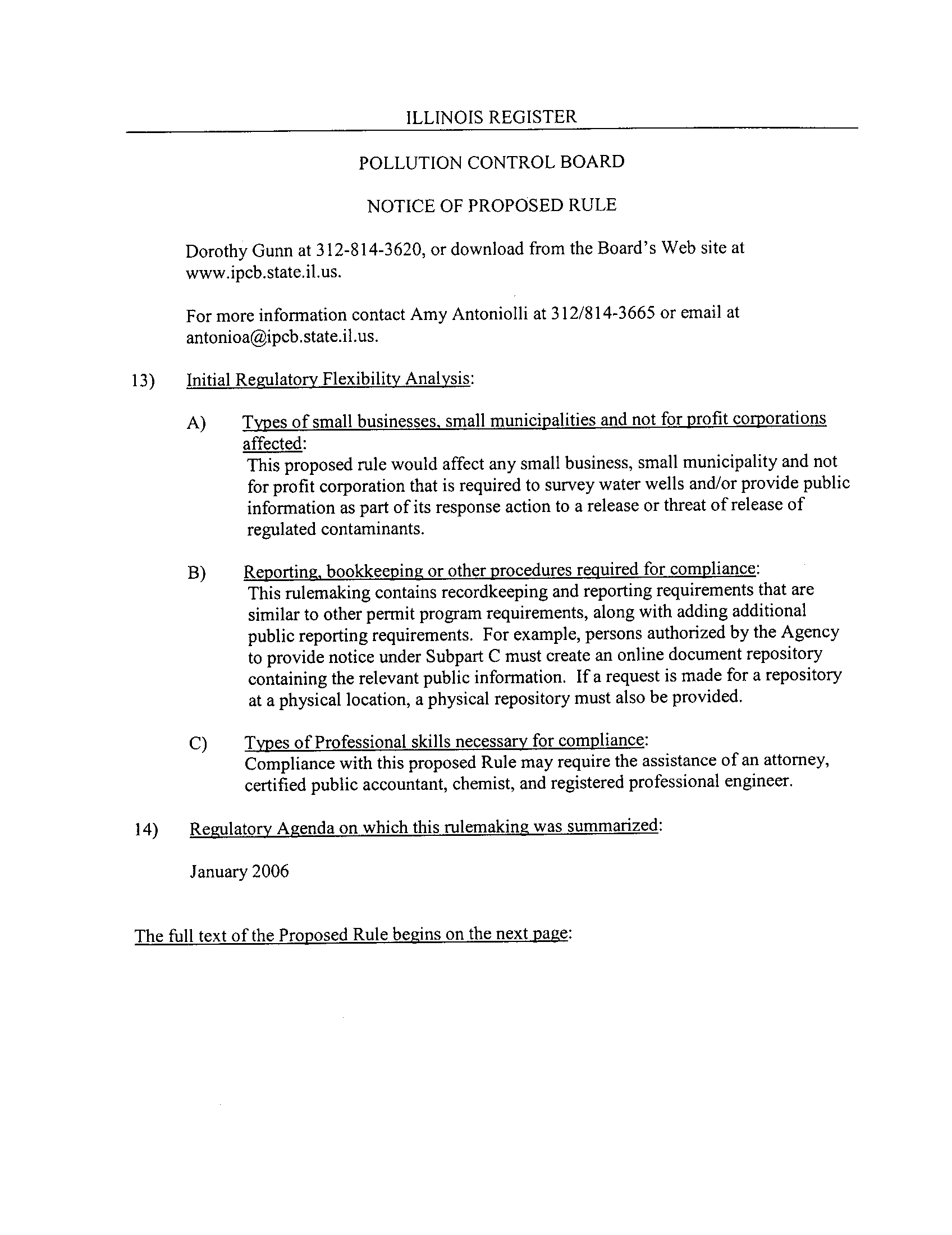 ILLINOIS REGISTER

POLLUTION CONTROL BOARD

NOTICE OF PROPOSED RULE

Dorothy Gunn at 312-814-3620, or download from the Board's Web site at www.ipcb.state.il.us.

For more information contact Amy Antoniolli at 312/814-3665 or email at antonioa@ipcb.state.il.us.

13) Initial Regulatory Flexibility Analysis:

A) Types of small businesses, small municipalities and not for profit corporations affected:
This proposed rule would affect any small business, small municipality and not for profit corporation that is required to survey water wells and/or provide public information as part of its response action to a release or threat of release of regulated contaminants.

B) Reporting, bookkeeping or other procedures required for compliance:
This rulemaking contains recordkeeping and reporting requirements that are similar to other permit program requirements, along with adding additional public reporting requirements. For example, persons authorized by the Agency to provide notice under Subpart C must create an online document repository containing the relevant public information. If a request is made for a repository at a physical location, a physical repository must also be provided.

C) Types of Professional skills necessary for compliance:
Compliance with this proposed Rule may require the assistance of an attorney, certified public accountant, chemist, and registered professional engineer.

14) Regulatory Agenda on which this rulemaking was summarized:

January 2006

The full text of the Proposed Rule begins on the next page: